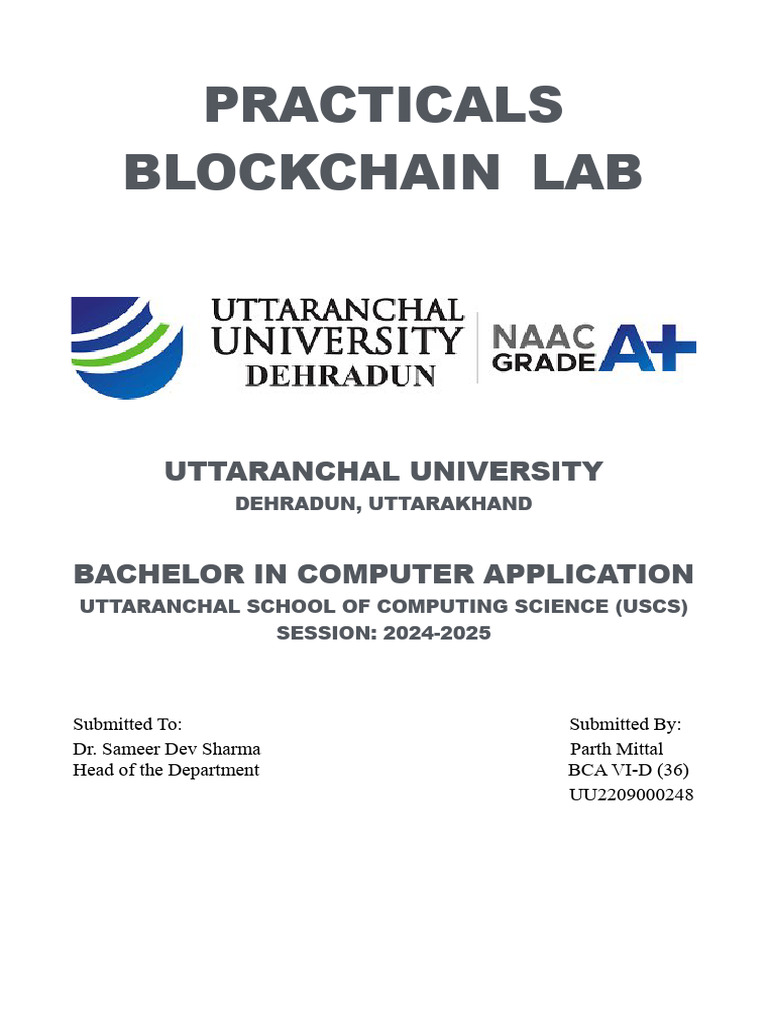 PRACTICALS
BLOCKCHAIN LAB

UTTARANCHAL
UNIVERSITY
DEHRADUN

NAAC
GRADE A+

UTTARANCHAL UNIVERSITY
DEHRADUN, UTTARAKHAND

BACHELOR IN COMPUTER APPLICATION
UTTARANCHAL SCHOOL OF COMPUTING SCIENCE (USCS)
SESSION: 2024-2025

Submitted To:
Dr. Sameer Dev Sharma
Head of the Department

Submitted By:
Parth Mittal
BCA VI-D (36)
UU2209000248